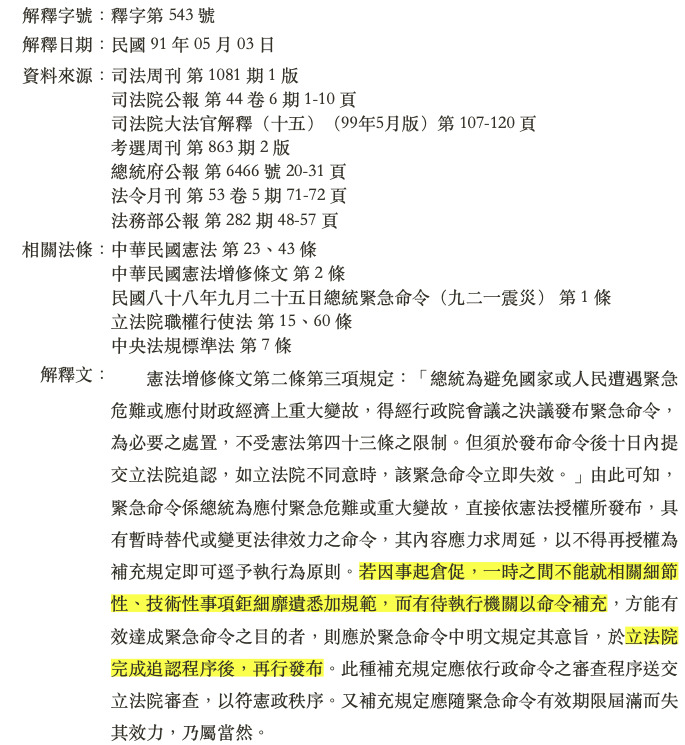 解釋字號：釋字第 543 號

解釋日期：民國 91 年 05 月 03 日

資料來源：司法周刊 第 1081 期 1 版
司法院公報 第 44 卷 6 期 1-10 頁
司法院大法官解釋（十五）（99年5月版）第 107-120 頁
考選周刊 第 863 期 2 版
總統府公報 第 6466 號 20-31 頁
法令月刊 第 53 卷 5 期 71-72 頁
法務部公報 第 282 期 48-57 頁

相關法條：中華民國憲法 第 23、43 條
中華民國憲法增修條文 第 2 條
民國八十八年九月二十五日總統緊急命令（九二一震災） 第 1 條
立法院職權行使法 第 15、60 條
中央法規標準法 第 7 條

解釋文：

憲法增修條文第二條第三項規定：「總統為避免國家或人民遭遇緊急危難或應付財政經濟上重大變故，得經行政院會議之決議發布緊急命令，為必要之處置，不受憲法第四十三條之限制。但須於發布命令後十日內提交立法院追認，如立法院不同意時，該緊急命令立即失效。」由此可知，緊急命令係總統為應付緊急危難或重大變故，直接依憲法授權所發布，具有暫時替代或變更法律效力之命令，其內容應力求周延，以不得再授權為補充規定即可逕予執行為原則。若因事起倉促，一時之間不能就相關細節性、技術性事項鉅細靡遺悉加規範，而有待執行機關以命令補充，方能有效達成緊急命令之目的者，則應於緊急命令中明文規定其意旨，於立法院完成追認程序後，再行發布。此種補充規定應依行政命令之審查程序送交立法院審查，以符憲政秩序。又補充規定應隨緊急命令有效期限屆滿而失其效力，乃屬當然。